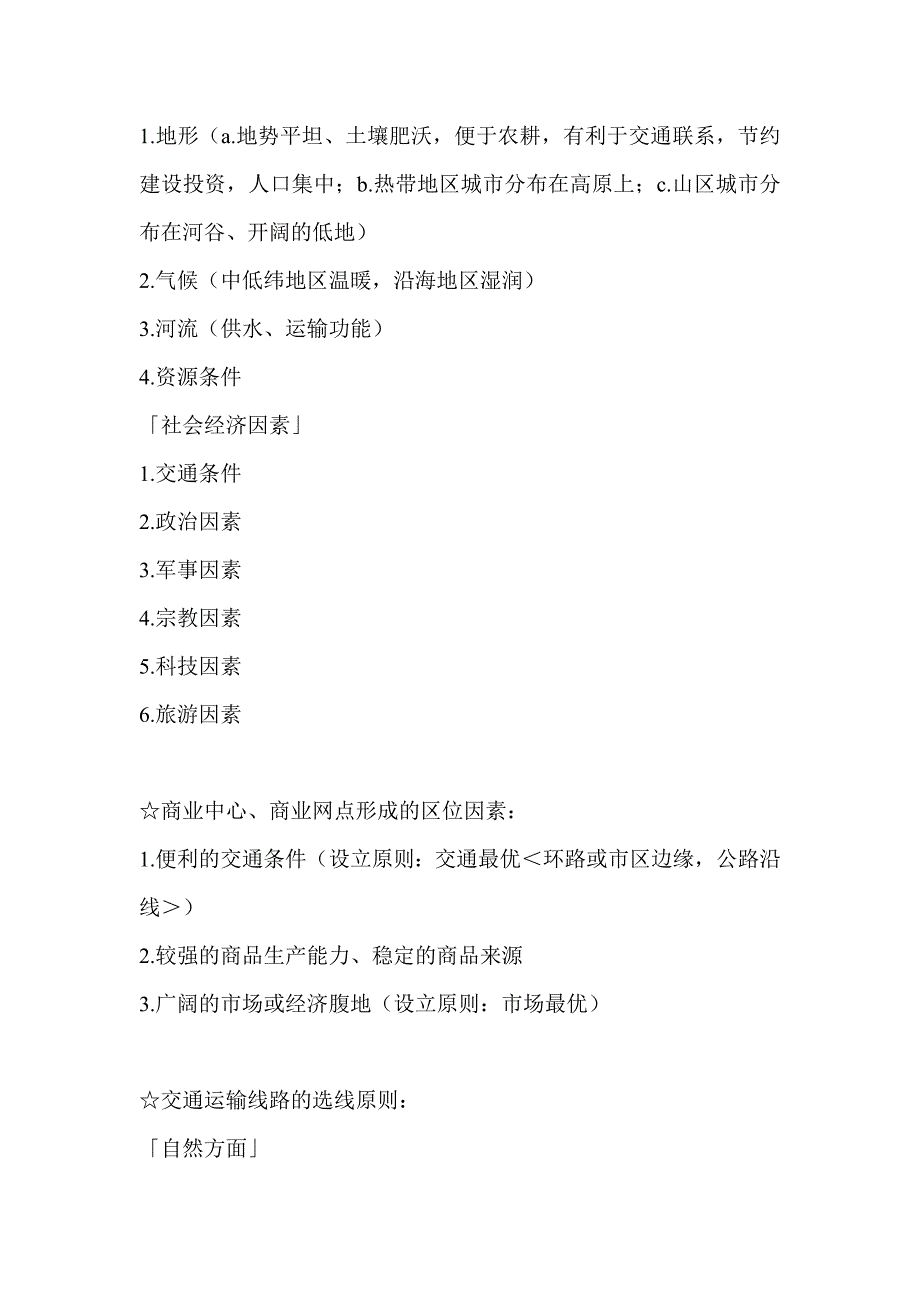 1.地形（a.地势平坦、土壤肥沃，便于农耕，有利于交通联系，节约建设投资，人口集中；b.热带地区城市分布在高原上；c.山区城市分布在河谷、开阔的低地）
2.气候（中低纬地区温暖，沿海地区湿润）
3.河流（供水、运输功能）
4.资源条件
「社会经济因素」
1.交通条件
2.政治因素
3.军事因素
4.宗教因素
5.科技因素
6.旅游因素

☆商业中心、商业网点形成的区位因素：
1.便利的交通条件（设立原则：交通最优＜环路或市区边缘，公路沿线＞）
2.较强的商品生产能力、稳定的商品来源
3.广阔的市场或经济腹地（设立原则：市场最优）

☆交通运输线路的选线原则：
「自然方面」